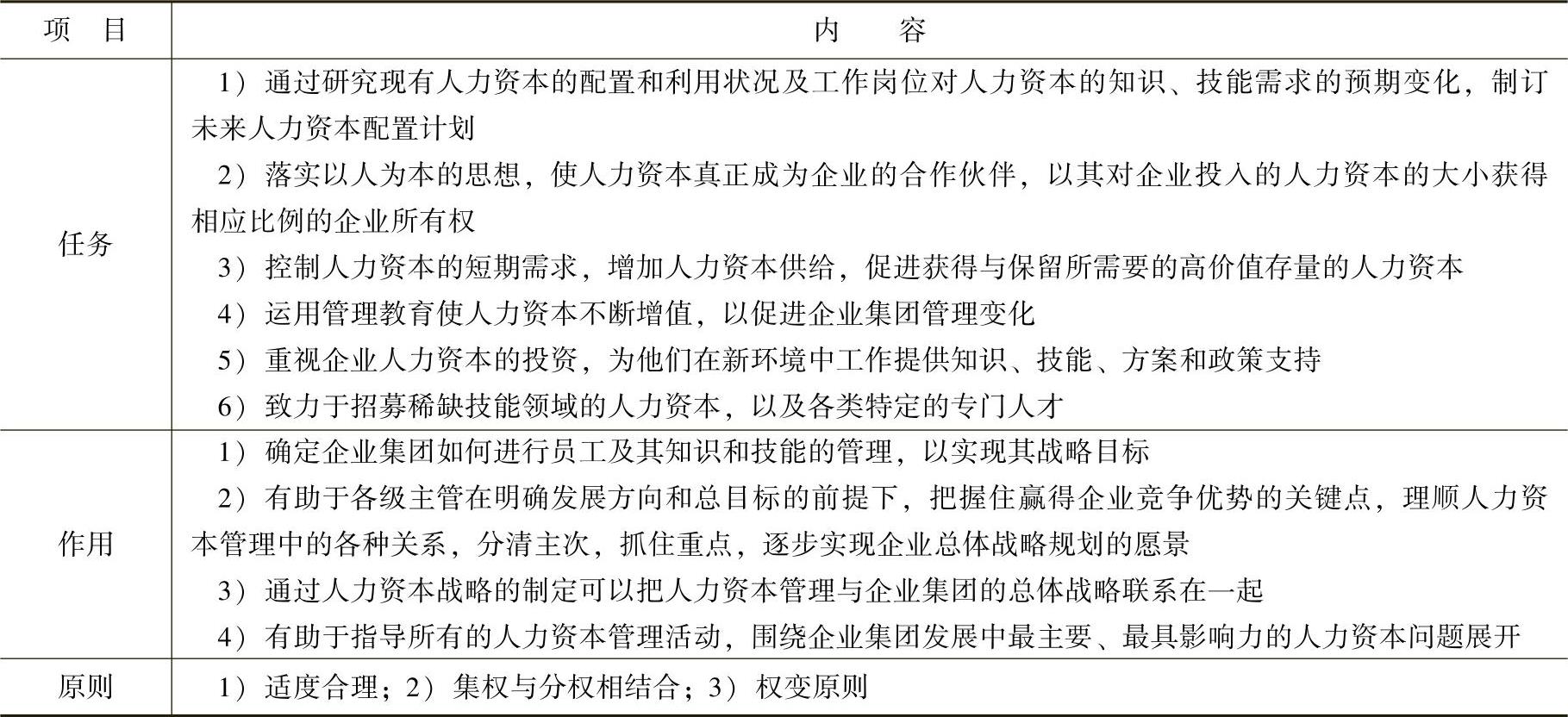 | 项　目 | 内　　容 |
|---|---|
| 任务 | 1）通过研究现有人力资本的配置和利用状况及工作岗位对人力资本的知识、技能需求的预期变化，制订未来人力资本配置计划<br>2）落实以人为本的思想，使人力资本真正成为企业的合作伙伴，以其对企业投入的人力资本的大小获得相应比例的企业所有权<br>3）控制人力资本的短期需求，增加人力资本供给，促进获得与保留所需要的高价值存量的人力资本<br>4）运用管理教育使人力资本不断增值，以促进企业集团管理变化<br>5）重视企业人力资本的投资，为他们在新环境中工作提供知识、技能、方案和政策支持<br>6）致力于招募稀缺技能领域的人力资本，以及各类特定的专门人才 |
| 作用 | 1）确定企业集团如何进行员工及其知识和技能的管理，以实现其战略目标<br>2）有助于各级主管在明确发展方向和总目标的前提下，把握住赢得企业竞争优势的关键点，理顺人力资本管理中的各种关系，分清主次，抓住重点，逐步实现企业总体战略规划的愿景<br>3）通过人力资本战略的制定可以把人力资本管理与企业集团的总体战略联系在一起<br>4）有助于指导所有的人力资本管理活动，围绕企业集团发展中最主要、最具影响力的人力资本问题展开 |
| 原则 | 1）适度合理；2）集权与分权相结合；3）权变原则 |